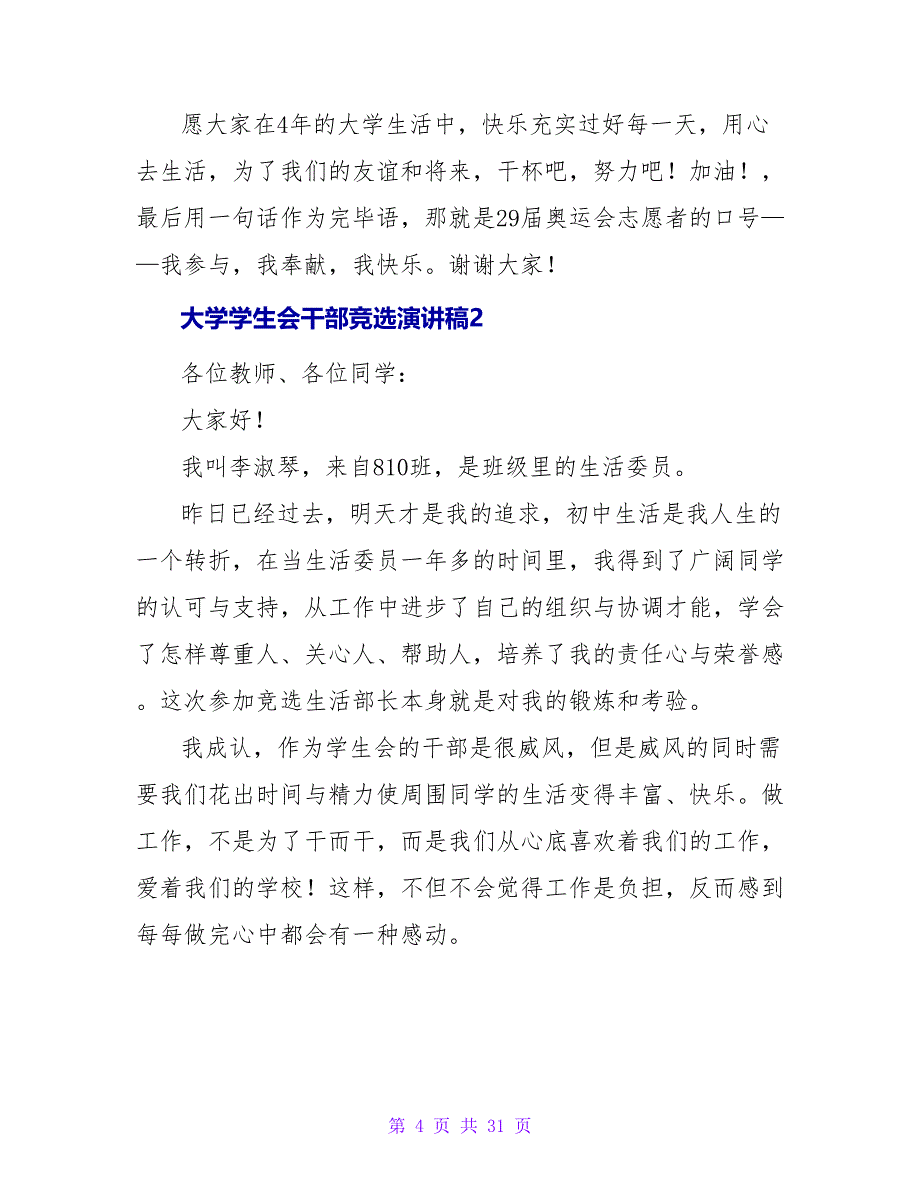 愿大家在4年的大学生活中，快乐充实过好每一天，用心去生活，为了我们的友谊和将来，干杯吧，努力吧！加油！，最后用一句话作为完毕语，那就是29届奥运会志愿者的口号——我参与，我奉献，我快乐。谢谢大家！

大学学生会干部竞选演讲稿2

各位教师、各位同学：

大家好！

我叫李淑琴，来自810班，是班级里的生活委员。

昨日已经过去，明天才是我的追求，初中生活是我人生的一个转折，在当生活委员一年多的时间里，我得到了广阔同学的认可与支持，从工作中进步了自己的组织与协调才能，学会了怎样尊重人、关心人、帮助人，培养了我的责任心与荣誉感。这次参加竞选生活部长本身就是对我的锻炼和考验。

我成认，作为学生会的干部是很威风，但是威风的同时需要我们花出时间与精力使周围同学的生活变得丰富、快乐。做工作，不是为了干而干，而是我们从心底喜欢着我们的工作，爱着我们的学校！这样，不但不会觉得工作是负担，反而感到每每做完心中都会有一种感动。

第 4 页 共 31 页